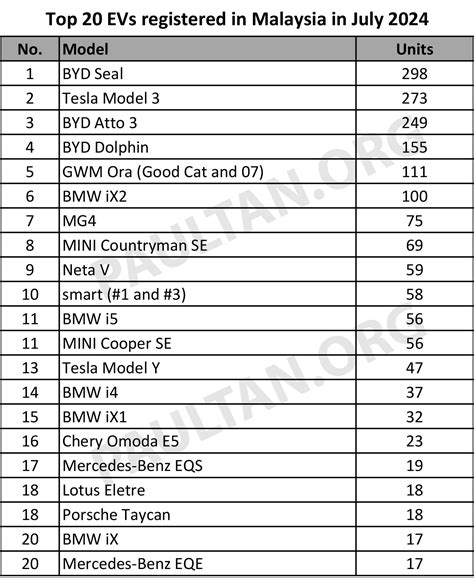 Top 20 EVs registered in Malaysia in July 2024

| No. | Model | Units |
|---|---|---|
| 1 | BYD Seal | 298 |
| 2 | Tesla Model 3 | 273 |
| 3 | BYD Atto 3 | 249 |
| 4 | BYD Dolphin | 155 |
| 5 | GWM Ora (Good Cat and 07) | 111 |
| 6 | BMW iX2 | 100 |
| 7 | MG4 | 75 |
| 8 | MINI Countryman SE | 69 |
| 9 | Neta V | 59 |
| 10 | smart (#1 and #3) | 58 |
| 11 | BMW i5 | 56 |
| 11 | MINI Cooper SE | 56 |
| 13 | Tesla Model Y | 47 |
| 14 | BMW i4 | 37 |
| 15 | BMW iX1 | 32 |
| 16 | Chery Omoda E5 | 23 |
| 17 | Mercedes-Benz EQS | 19 |
| 18 | Lotus Eletre | 18 |
| 18 | Porsche Taycan | 18 |
| 20 | BMW iX | 17 |
| 20 | Mercedes-Benz EQE | 17 |

PAULTAN.ORG